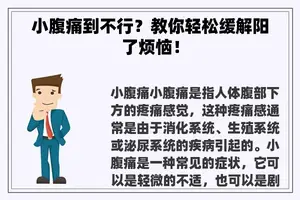 小腹痛到不行？教你轻松缓解阳了烦恼！

小腹痛小腹痛是指人体腹部下方的疼痛感觉，这种疼痛感通常是由于消化系统、生殖系统或泌尿系统的疾病引起的。小腹痛是一种常见的症状，它可以是轻微的不适，也可以是剧